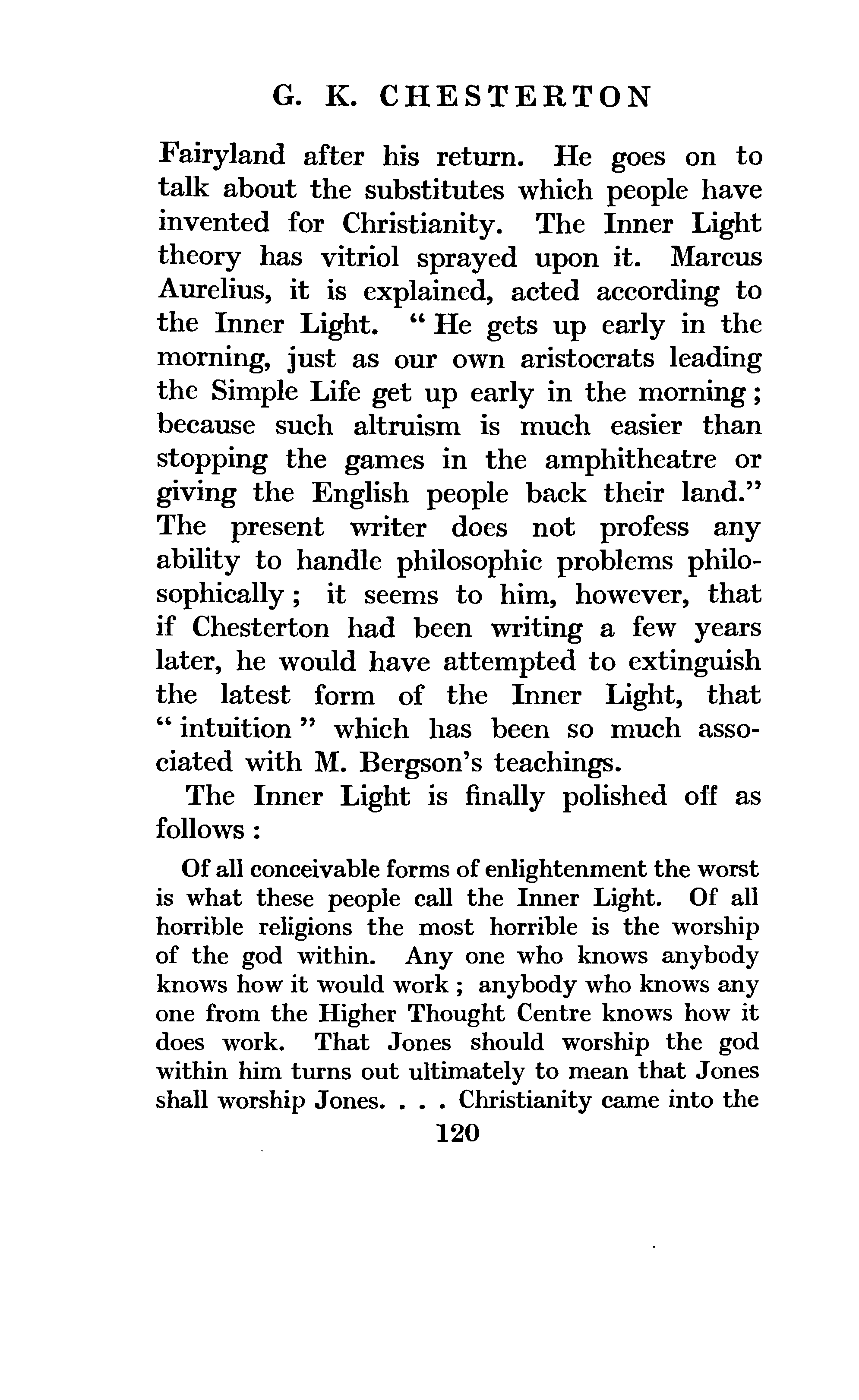 G. K. CHESTERTON

Fairyland after his return. He goes on to talk about the substitutes which people have invented for Christianity. The Inner Light theory has vitriol sprayed upon it. Marcus Aurelius, it is explained, acted according to the Inner Light. "He gets up early in the morning, just as our own aristocrats leading the Simple Life get up early in the morning; because such altruism is much easier than stopping the games in the amphitheatre or giving the English people back their land." The present writer does not profess any ability to handle philosophic problems philosophically; it seems to him, however, that if Chesterton had been writing a few years later, he would have attempted to extinguish the latest form of the Inner Light, that "intuition" which has been so much associated with M. Bergson's teachings.

The Inner Light is finally polished off as follows:

Of all conceivable forms of enlightenment the worst is what these people call the Inner Light. Of all horrible religions the most horrible is the worship of the god within. Any one who knows anybody knows how it would work; anybody who knows any one from the Higher Thought Centre knows how it does work. That Jones should worship the god within him turns out ultimately to mean that Jones shall worship Jones. . . . Christianity came into the

120